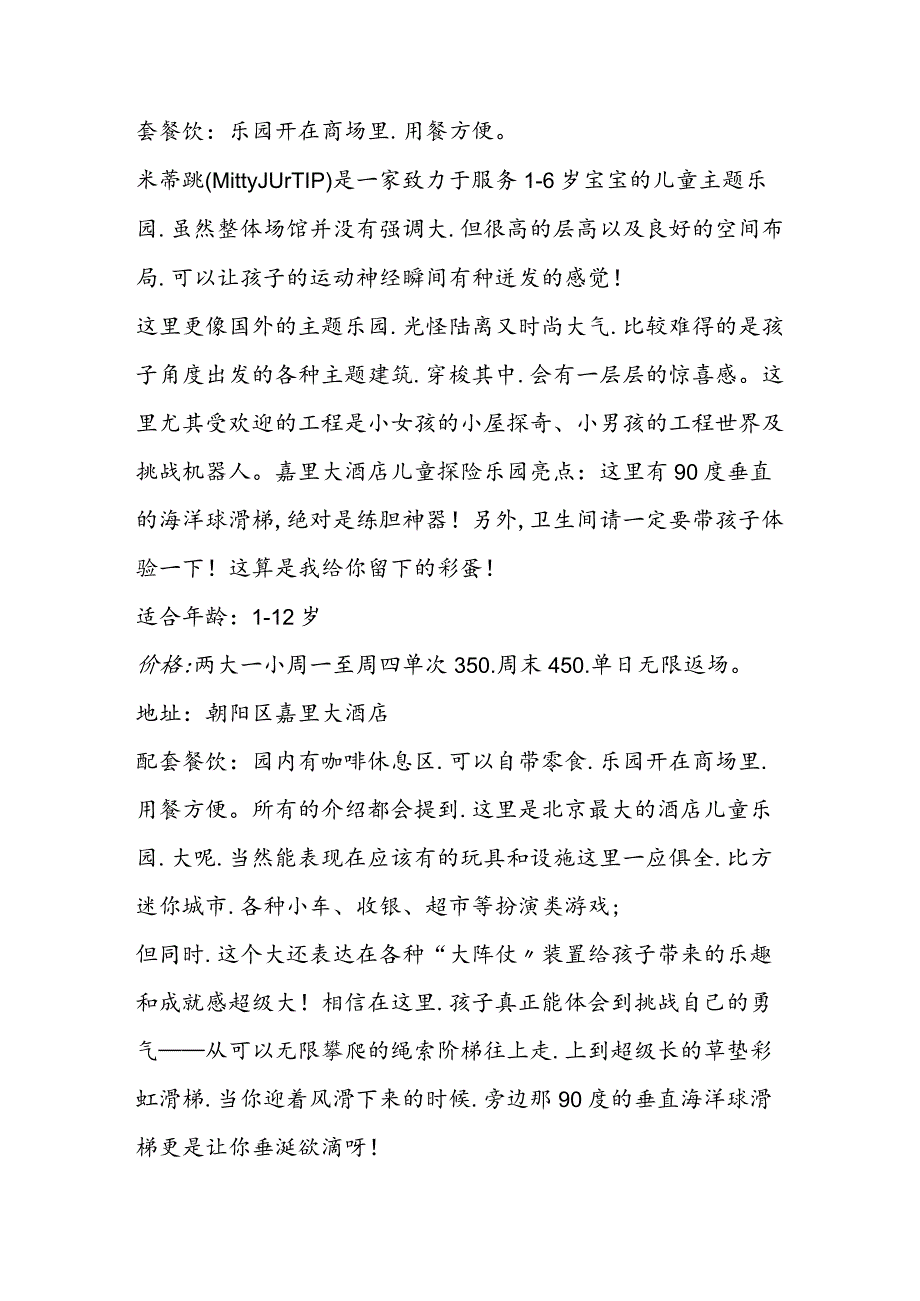 套餐饮：乐园开在商场里.用餐方便。

米蒂跳(MittyJUrTIP)是一家致力于服务1-6岁宝宝的儿童主题乐园.虽然整体场馆并没有强调大.但很高的层高以及良好的空间布局.可以让孩子的运动神经瞬间有种迸发的感觉！

这里更像国外的主题乐园.光怪陆离又时尚大气.比较难得的是孩子角度出发的各种主题建筑.穿梭其中.会有一层层的惊喜感。这里尤其受欢迎的工程是小女孩的小屋探奇、小男孩的工程世界及挑战机器人。嘉里大酒店儿童探险乐园亮点：这里有90度垂直的海洋球滑梯,绝对是练胆神器！另外,卫生间请一定要带孩子体验一下！这算是我给你留下的彩蛋！

适合年龄：1-12岁

价格:两大一小周一至周四单次350.周末450.单日无限返场。

地址：朝阳区嘉里大酒店

配套餐饮：园内有咖啡休息区.可以自带零食.乐园开在商场里.用餐方便。所有的介绍都会提到.这里是北京最大的酒店儿童乐园.大呢.当然能表现在应该有的玩具和设施这里一应俱全.比方迷你城市.各种小车、收银、超市等扮演类游戏；

但同时.这个大还表达在各种“大阵仗”装置给孩子带来的乐趣和成就感超级大！相信在这里.孩子真正能体会到挑战自己的勇气——从可以无限攀爬的绳索阶梯往上走.上到超级长的草垫彩虹滑梯.当你迎着风滑下来的时候.旁边那90度的垂直海洋球滑梯更是让你垂涎欲滴呀！